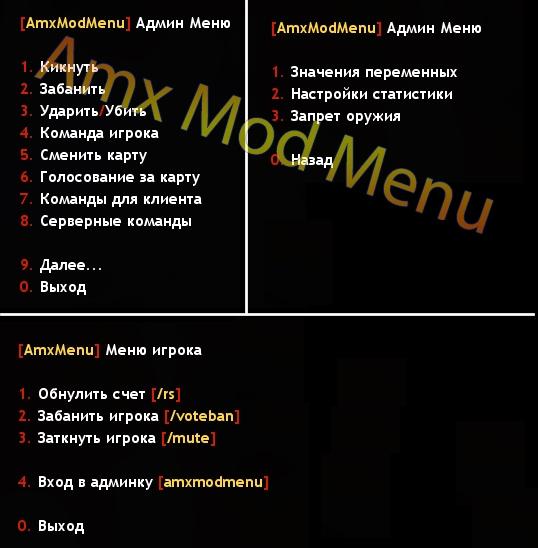 [AmxModMenu] Админ Меню

1. Кикнуть
2. Забанить
3. Ударить/Убить
4. Команда игрока
5. Сменить карту
6. Голосование за карту
7. Команды для клиента
8. Серверные команды

9. Далее...
0. Выход

[AmxModMenu] Админ Меню

1. Значения переменных
2. Настройки статистики
3. Запрет оружия

0. Назад

Amx Mod Menu

[AmxMenu] Меню игрока

1. Обнулить счет [/rs]
2. Забанить игрока [/voteban]
3. Заткнуть игрока [/mute]

4. Вход в админку [amxmodmenu]

0. Выход